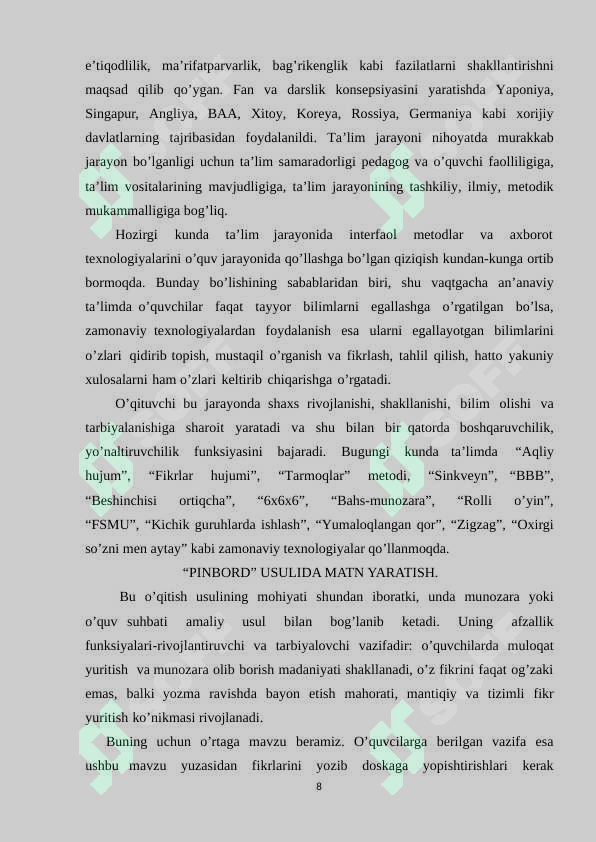 e’tiqodlilik, ma’rifatparvarlik, bag’rikenglik kabi fazilatlarni shakllantirishni maqsad qilib qo’ygan. Fan va darslik konsepsiyasini yaratishda Yaponiya, Singapur, Angliya, BAA, Xitoy, Koreya, Rossiya, Germaniya kabi xorijiy davlatlarning tajribasidan foydalanildi. Ta’lim jarayoni nihoyatda murakkab jarayon bo’lganligi uchun ta’lim samaradorligi pedagog va o’quvchi faolliligiga, ta’lim vositalarining mavjudligiga, ta’lim jarayonining tashkiliy, ilmiy, metodik mukammalligiga bog’liq.

Hozirgi kunda ta’lim jarayonida interfaol metodlar va axborot texnologiyalarini o’quv jarayonida qo’llashga bo’lgan qiziqish kundan-kunga ortib bormoqda. Bunday bo’lishining sabablaridan biri, shu vaqtgacha an’anaviy ta’limda o’quvchilar faqat tayyor bilimlarni egallashga o’rgatilgan bo’lsa, zamonaviy texnologiyalardan foydalanish esa ularni egallayotgan bilimlarini o’zlari qidirib topish, mustaqil o’rganish va fikrlash, tahlil qilish, hatto yakuniy xulosalarni ham o’zlari keltirib chiqarishga o’rgatadi.

O’qituvchi bu jarayonda shaxs rivojlanishi, shakllanishi, bilim olishi va tarbiyalanishiga sharoit yaratadi va shu bilan bir qatorda boshqaruvchilik, yo’naltiruvchilik funksiyasini bajaradi. Bugungi kunda ta’limda “Aqliy hujum”, “Fikrlar hujumi”, “Tarmoqlar” metodi, “Sinkveyn”, “BBB”, “Beshinchisi ortiqcha”, “6x6x6”, “Bahs-munozara”, “Rolli o’yin”, “FSMU”, “Kichik guruhlarda ishlash”, “Yumaloqlangan qor”, “Zigzag”, “Oxirgi so’zni men aytay” kabi zamonaviy texnologiyalar qo’llanmoqda.

“PINBORD” USULIDA MATN YARATISH.

Bu o’qitish usulining mohiyati shundan iboratki, unda munozara yoki o’quv suhbati amaliy usul bilan bog’lanib ketadi. Uning afzallik funksiyalari-rivojlantiruvchi va tarbiyalovchi vazifadir: o’quvchilarda muloqat yuritish va munozara olib borish madaniyati shakllanadi, o’z fikrini faqat og’zaki emas, balki yozma ravishda bayon etish mahorati, mantiqiy va tizimli fikr yuritish ko’nikmasi rivojlanadi.

Buning uchun o’rtaga mavzu beramiz. O’quvcilarga berilgan vazifa esa ushbu mavzu yuzasidan fikrlarini yozib doskaga yopishtirishlari kerak

8